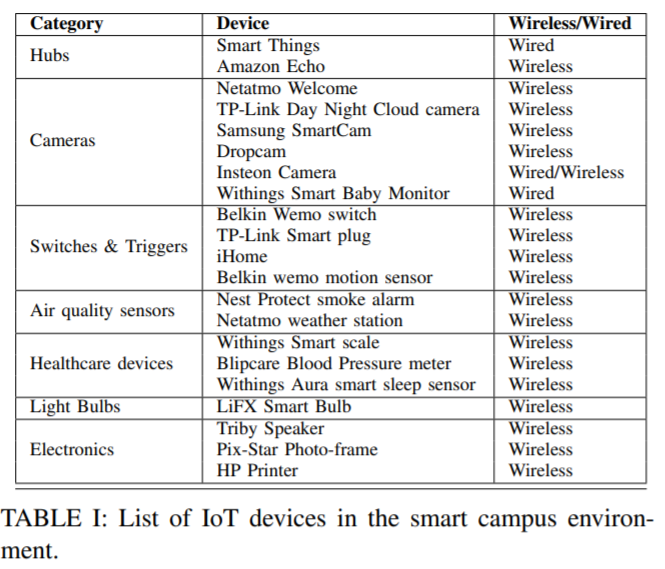 | Category | Device | Wireless/Wired |
|---|---|---|
| Hubs | Smart Things | Wired |
| | Amazon Echo | Wireless |
| Cameras | Netatmo Welcome | Wireless |
| | TP-Link Day Night Cloud camera | Wireless |
| | Samsung SmartCam | Wireless |
| | Dropcam | Wireless |
| | Insteon Camera | Wired/Wireless |
| | Withings Smart Baby Monitor | Wired |
| Switches & Triggers | Belkin Wemo switch | Wireless |
| | TP-Link Smart plug | Wireless |
| | iHome | Wireless |
| | Belkin wemo motion sensor | Wireless |
| Air quality sensors | Nest Protect smoke alarm | Wireless |
| | Netatmo weather station | Wireless |
| Healthcare devices | Withings Smart scale | Wireless |
| | Blipcare Blood Pressure meter | Wireless |
| | Withings Aura smart sleep sensor | Wireless |
| Light Bulbs | LiFX Smart Bulb | Wireless |
| Electronics | Triby Speaker | Wireless |
| | Pix-Star Photo-frame | Wireless |
| | HP Printer | Wireless |

TABLE I: List of IoT devices in the smart campus environment.